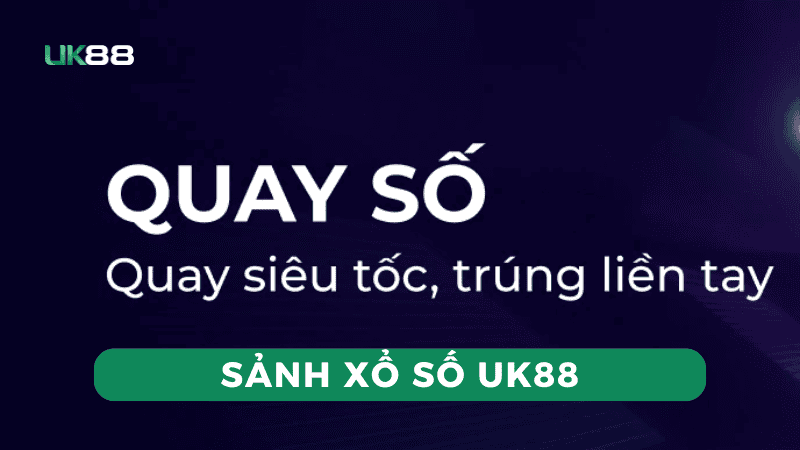 UK88

QUAY SỐ

Quay siêu tốc, trúng liền tay

SẢNH XỔ SỐ UK88